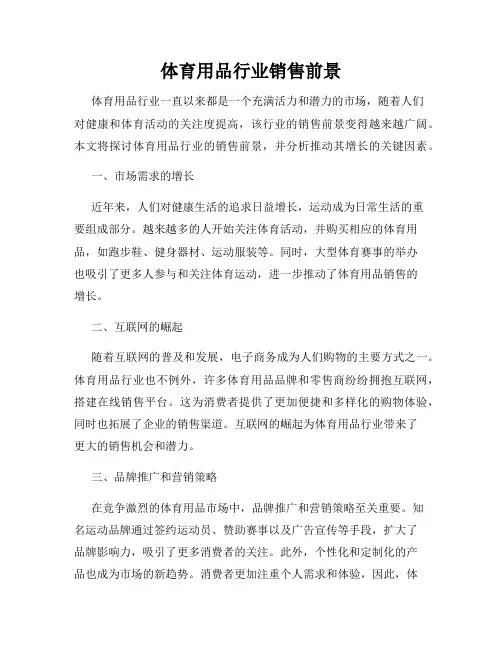 体育用品行业销售前景

体育用品行业一直以来都是一个充满活力和潜力的市场，随着人们对健康和体育活动的关注度提高，该行业的销售前景变得越来越广阔。本文将探讨体育用品行业的销售前景，并分析推动其增长的关键因素。

一、市场需求的增长

近年来，人们对健康生活的追求日益增长，运动成为日常生活的重要组成部分。越来越多的人开始关注体育活动，并购买相应的体育用品，如跑步鞋、健身器材、运动服装等。同时，大型体育赛事的举办也吸引了更多人参与和关注体育运动，进一步推动了体育用品销售的增长。

二、互联网的崛起

随着互联网的普及和发展，电子商务成为人们购物的主要方式之一。体育用品行业也不例外，许多体育用品品牌和零售商纷纷拥抱互联网，搭建在线销售平台。这为消费者提供了更加便捷和多样化的购物体验，同时也拓展了企业的销售渠道。互联网的崛起为体育用品行业带来了更大的销售机会和潜力。

三、品牌推广和营销策略

在竞争激烈的体育用品市场中，品牌推广和营销策略至关重要。知名运动品牌通过签约运动员、赞助赛事以及广告宣传等手段，扩大了品牌影响力，吸引了更多消费者的关注。此外，个性化和定制化的产品也成为市场的新趋势。消费者更加注重个人需求和体验，因此，体